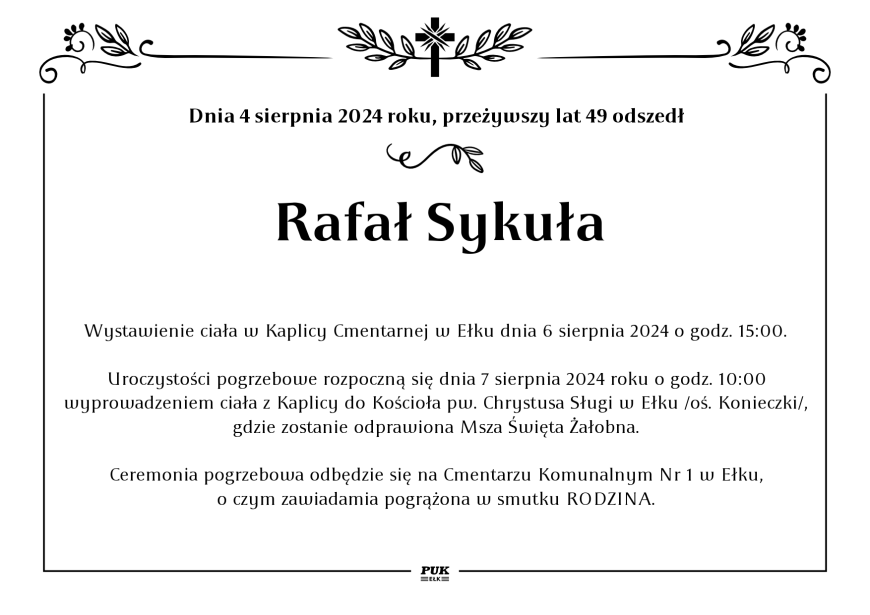 Dnia 4 sierpnia 2024 roku, przeżywszy lat 49 odszedł

Rafał Sykuła

Wystawienie ciała w Kaplicy Cmentarnej w Ełku dnia 6 sierpnia 2024 o godz. 15:00.

Uroczystości pogrzebowe rozpoczną się dnia 7 sierpnia 2024 roku o godz. 10:00 wyprowadzeniem ciała z Kaplicy do Kościoła pw. Chrystusa Sługi w Ełku /oś. Konieczki/, gdzie zostanie odprawiona Msza Święta Żałobna.

Ceremonia pogrzebowa odbędzie się na Cmentarzu Komunalnym Nr 1 w Ełku, o czym zawiadamia pogrążona w smutku RODZINA.

PUK
EŁK